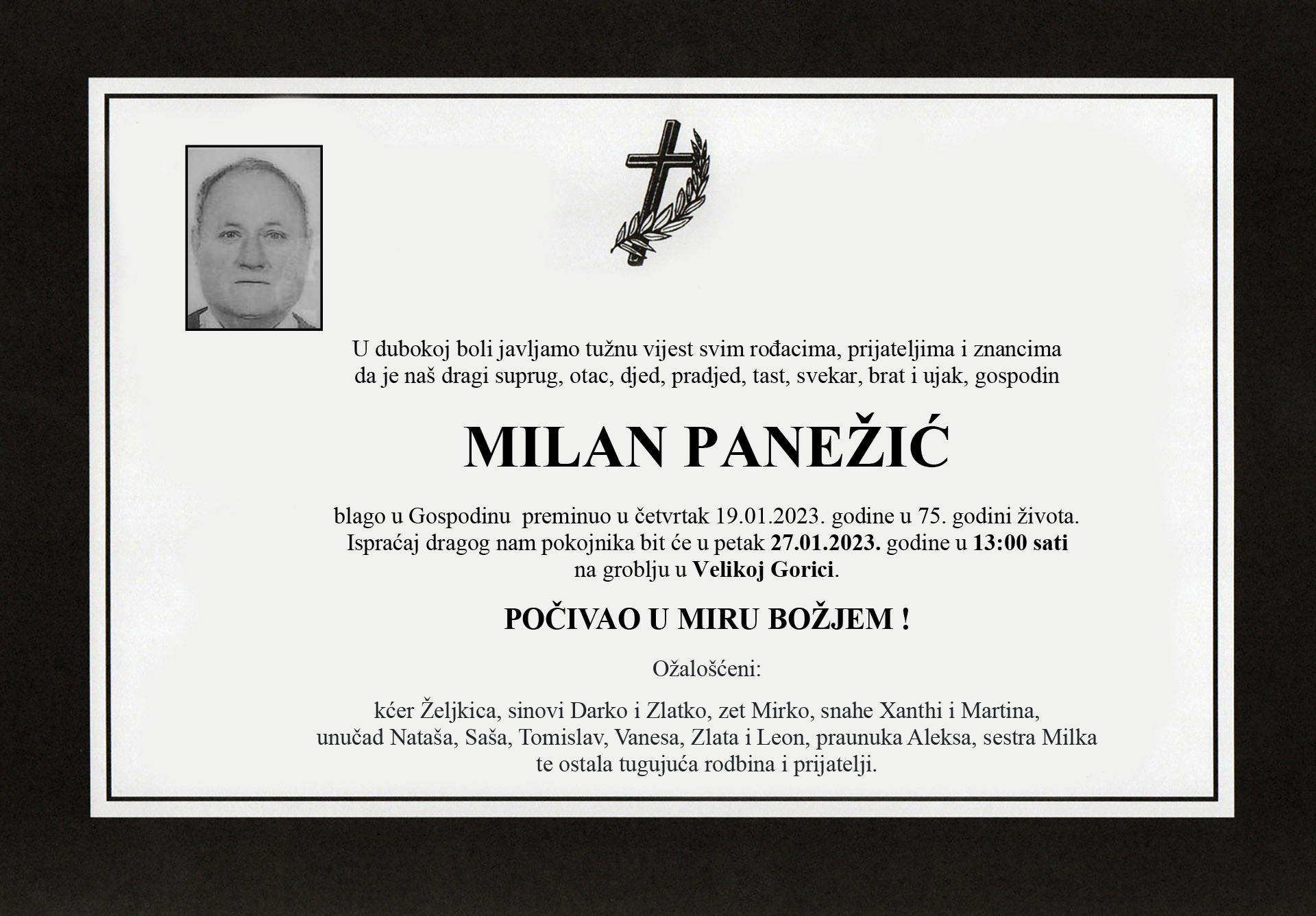 U dubokoj boli javljamo tužnu vijest svim rođacima, prijateljima i znancima da je naš dragi suprug, otac, djed, pradjed, tast, svekar, brat i ujak, gospodin

MILAN PANEŽIĆ

blago u Gospodinu preminuo u četvrtak 19.01.2023. godine u 75. godini života. Ispraćaj dragog nam pokojnika bit će u petak 27.01.2023. godine u 13:00 sati na groblju u Velikoj Gorici.

POČIVAO U MIRU BOŽJEM !

Ožalošćeni:

kćer Željkica, sinovi Darko i Zlatko, zet Mirko, snahe Xanthi i Martina, unučad Nataša, Saša, Tomislav, Vanesa, Zlata i Leon, praunuka Aleksa, sestra Milka te ostala tugujuća rodbina i prijatelji.